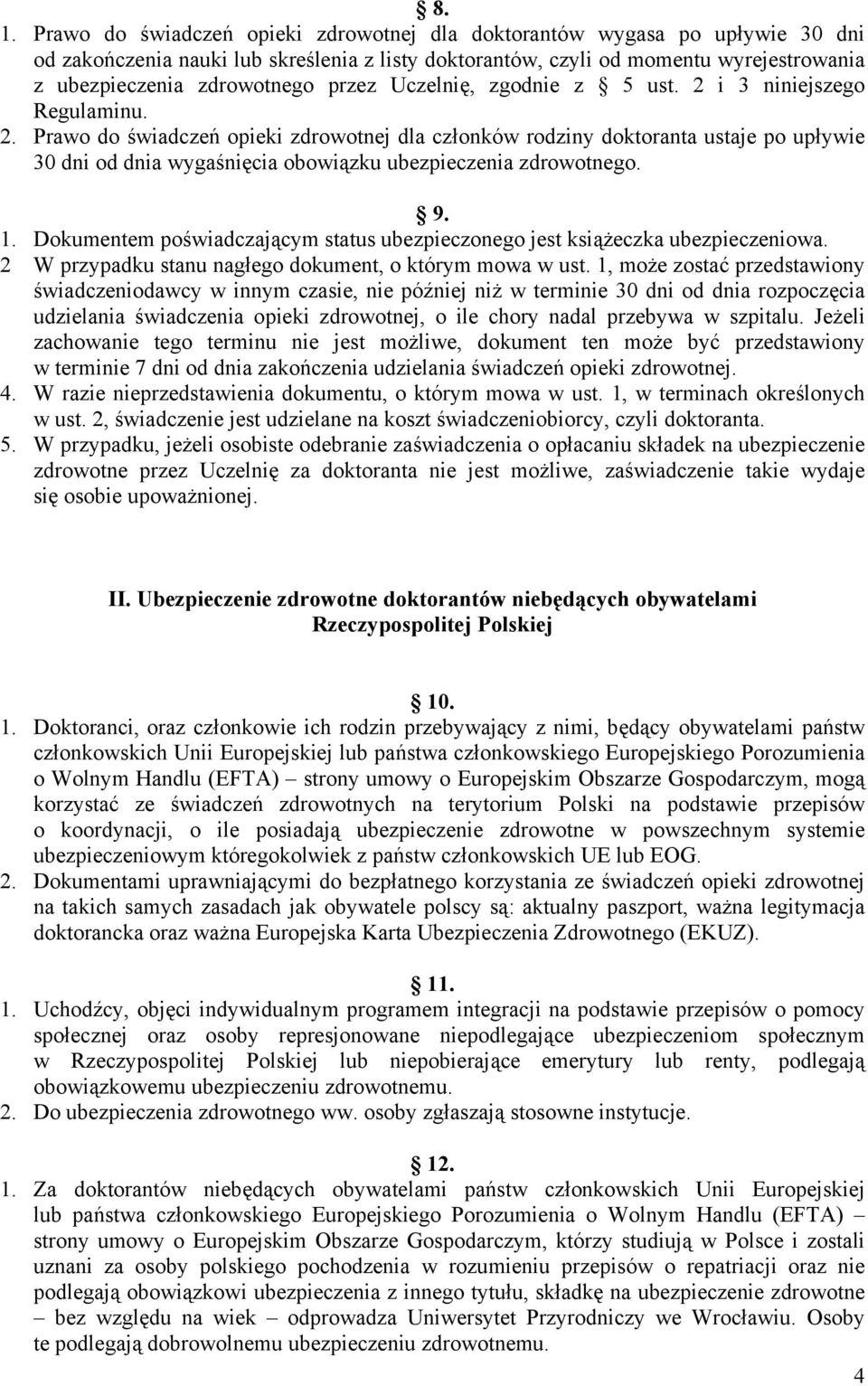 § 8.
1. Prawo do świadczeń opieki zdrowotnej dla doktorantów wygasa po upływie 30 dni od zakończenia nauki lub skreślenia z listy doktorantów, czyli od momentu wyrejestrowania z ubezpieczenia zdrowotnego przez Uczelnię, zgodnie z § 5 ust. 2 i 3 niniejszego Regulaminu.
2. Prawo do świadczeń opieki zdrowotnej dla członków rodziny doktoranta ustaje po upływie 30 dni od dnia wygaśnięcia obowiązku ubezpieczenia zdrowotnego.

§ 9.
1. Dokumentem poświadczającym status ubezpieczonego jest książeczka ubezpieczeniowa.
2 W przypadku stanu nagłego dokument, o którym mowa w ust. 1, może zostać przedstawiony świadczeniodawcy w innym czasie, nie później niż w terminie 30 dni od dnia rozpoczęcia udzielania świadczenia opieki zdrowotnej, o ile chory nadal przebywa w szpitalu. Jeżeli zachowanie tego terminu nie jest możliwe, dokument ten może być przedstawiony w terminie 7 dni od dnia zakończenia udzielania świadczeń opieki zdrowotnej.
4. W razie nieprzedstawienia dokumentu, o którym mowa w ust. 1, w terminach określonych w ust. 2, świadczenie jest udzielane na koszt świadczeniobiorcy, czyli doktoranta.
5. W przypadku, jeżeli osobiste odebranie zaświadczenia o opłacaniu składek na ubezpieczenie zdrowotne przez Uczelnię za doktoranta nie jest możliwe, zaświadczenie takie wydaje się osobie upoważnionej.

II. Ubezpieczenie zdrowotne doktorantów niebędących obywatelami Rzeczypospolitej Polskiej

§ 10.
1. Doktoranci, oraz członkowie ich rodzin przebywający z nimi, będący obywatelami państw członkowskich Unii Europejskiej lub państwa członkowskiego Europejskiego Porozumienia o Wolnym Handlu (EFTA) – strony umowy o Europejskim Obszarze Gospodarczym, mogą korzystać ze świadczeń zdrowotnych na terytorium Polski na podstawie przepisów o koordynacji, o ile posiadają ubezpieczenie zdrowotne w powszechnym systemie ubezpieczeniowym któregokolwiek z państw członkowskich UE lub EOG.
2. Dokumentami uprawniającymi do bezpłatnego korzystania ze świadczeń opieki zdrowotnej na takich samych zasadach jak obywatele polscy są: aktualny paszport, ważna legitymacja doktorancka oraz ważna Europejska Karta Ubezpieczenia Zdrowotnego (EKUZ).

§ 11.
1. Uchodźcy, objęci indywidualnym programem integracji na podstawie przepisów o pomocy społecznej oraz osoby represjonowane niepodlegające ubezpieczeniom społecznym w Rzeczypospolitej Polskiej lub niepobierające emerytury lub renty, podlegają obowiązkowemu ubezpieczeniu zdrowotnemu.
2. Do ubezpieczenia zdrowotnego ww. osoby zgłaszają stosowne instytucje.

§ 12.
1. Za doktorantów niebędących obywatelami państw członkowskich Unii Europejskiej lub państwa członkowskiego Europejskiego Porozumienia o Wolnym Handlu (EFTA) – strony umowy o Europejskim Obszarze Gospodarczym, którzy studiują w Polsce i zostali uznani za osoby polskiego pochodzenia w rozumieniu przepisów o repatriacji oraz nie podlegają obowiązkowi ubezpieczenia z innego tytułu, składkę na ubezpieczenie zdrowotne – bez względu na wiek – odprowadza Uniwersytet Przyrodniczy we Wrocławiu. Osoby te podlegają dobrowolnemu ubezpieczeniu zdrowotnemu.

4